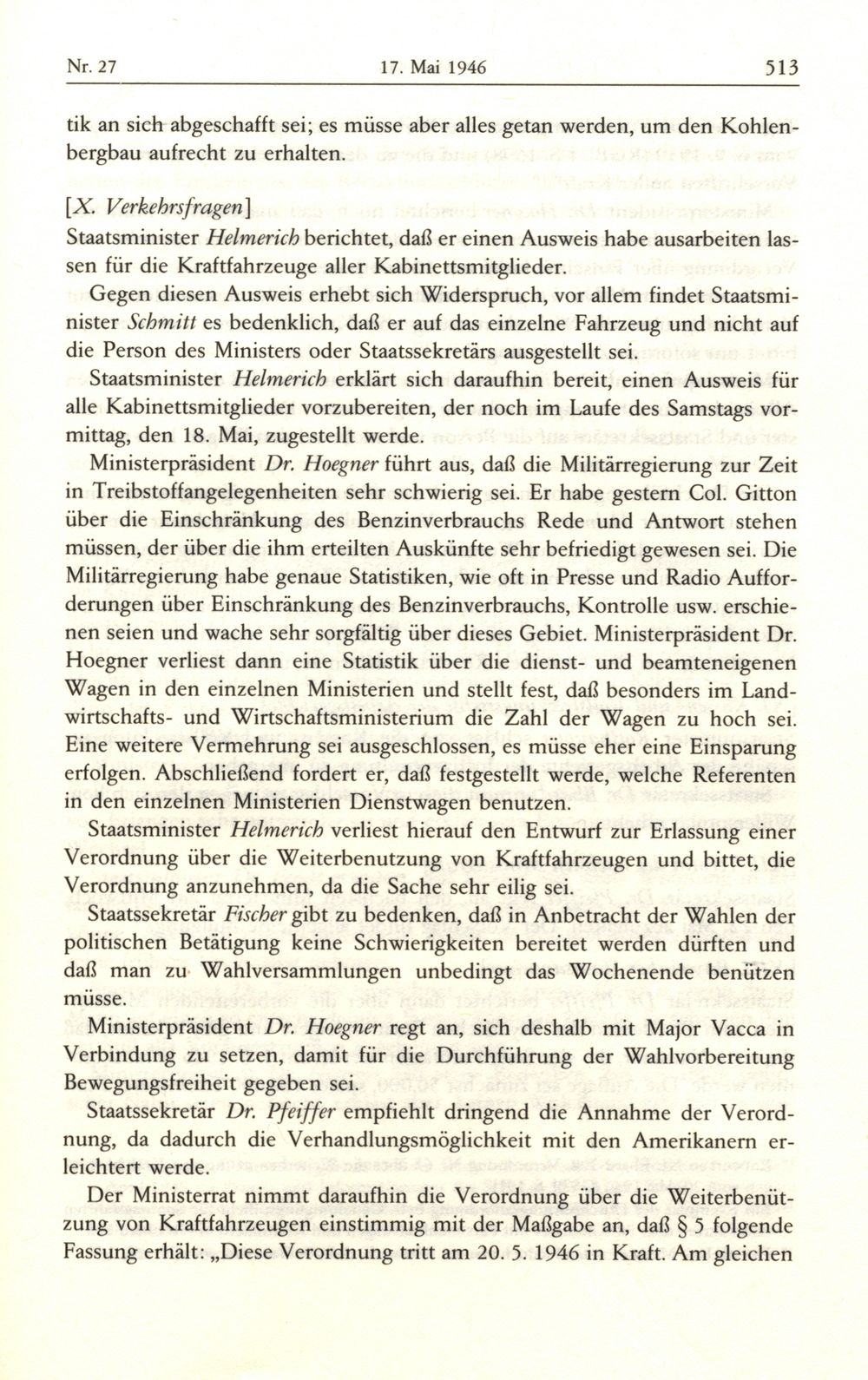 Nr. 27 17. Mai 1946 513

tik an sich abgeschafft sei; es müsse aber alles getan werden, um den Kohlenbergbau aufrecht zu erhalten.

[X. Verkehrsfragen]
Staatsminister Helmerich berichtet, daß er einen Ausweis habe ausarbeiten lassen für die Kraftfahrzeuge aller Kabinettsmitglieder.

Gegen diesen Ausweis erhebt sich Widerspruch, vor allem findet Staatsminister Schmitt es bedenklich, daß er auf das einzelne Fahrzeug und nicht auf die Person des Ministers oder Staatssekretärs ausgestellt sei.

Staatsminister Helmerich erklärt sich daraufhin bereit, einen Ausweis für alle Kabinettsmitglieder vorzubereiten, der noch im Laufe des Samstags vormittag, den 18. Mai, zugestellt werde.

Ministerpräsident Dr. Hoegner führt aus, daß die Militärregierung zur Zeit in Treibstoffangelegenheiten sehr schwierig sei. Er habe gestern Col. Gitton über die Einschränkung des Benzinverbrauchs Rede und Antwort stehen müssen, der über die ihm erteilten Auskünfte sehr befriedigt gewesen sei. Die Militärregierung habe genaue Statistiken, wie oft in Presse und Radio Aufforderungen über Einschränkung des Benzinverbrauchs, Kontrolle usw. erschienen seien und wache sehr sorgfältig über dieses Gebiet. Ministerpräsident Dr. Hoegner verliest dann eine Statistik über die dienst- und beamteneigenen Wagen in den einzelnen Ministerien und stellt fest, daß besonders im Landwirtschafts- und Wirtschaftsministerium die Zahl der Wagen zu hoch sei. Eine weitere Vermehrung sei ausgeschlossen, es müsse eher eine Einsparung erfolgen. Abschließend fordert er, daß festgestellt werde, welche Referenten in den einzelnen Ministerien Dienstwagen benutzen.

Staatsminister Helmerich verliest hierauf den Entwurf zur Erlassung einer Verordnung über die Weiterbenutzung von Kraftfahrzeugen und bittet, die Verordnung anzunehmen, da die Sache sehr eilig sei.

Staatssekretär Fischer gibt zu bedenken, daß in Anbetracht der Wahlen der politischen Betätigung keine Schwierigkeiten bereitet werden dürften und daß man zu Wahlversammlungen unbedingt das Wochenende benützen müsse.

Ministerpräsident Dr. Hoegner regt an, sich deshalb mit Major Vacca in Verbindung zu setzen, damit für die Durchführung der Wahlvorbereitung Bewegungsfreiheit gegeben sei.

Staatssekretär Dr. Pfeiffer empfiehlt dringend die Annahme der Verordnung, da dadurch die Verhandlungsmöglichkeit mit den Amerikanern erleichtert werde.

Der Ministerrat nimmt daraufhin die Verordnung über die Weiterbenützung von Kraftfahrzeugen einstimmig mit der Maßgabe an, daß § 5 folgende Fassung erhält: „Diese Verordnung tritt am 20. 5. 1946 in Kraft. Am gleichen